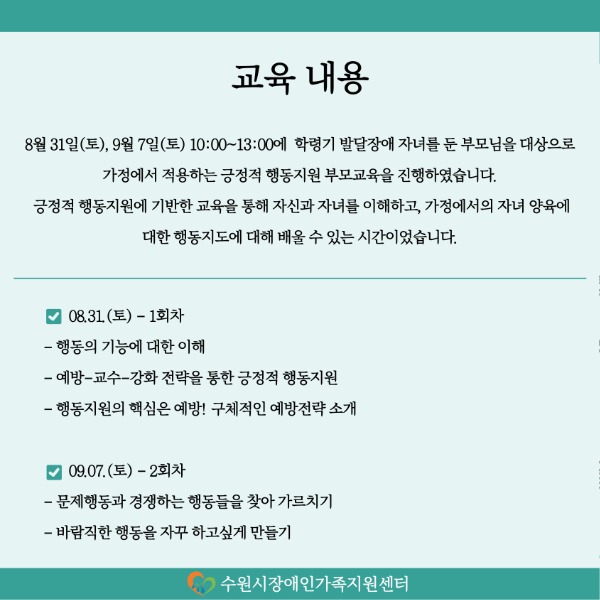 교육 내용

8월 31일(토), 9월 7일(토) 10:00~13:00에 학령기 발달장애 자녀를 둔 부모님을 대상으로 가정에서 적용하는 긍정적 행동지원 부모교육을 진행하였습니다.
긍정적 행동지원에 기반한 교육을 통해 자신과 자녀를 이해하고, 가정에서의 자녀 양육에 대한 행동지도에 대해 배울 수 있는 시간이었습니다.

08.31.(토) - 1회차
- 행동의 기능에 대한 이해
- 예방-교수-강화 전략을 통한 긍정적 행동지원
- 행동지원의 핵심은 예방! 구체적인 예방전략 소개

09.07.(토) - 2회차
- 문제행동과 경쟁하는 행동들을 찾아 가르치기
- 바람직한 행동을 자꾸 하고싶게 만들기

수원시장애인가족지원센터